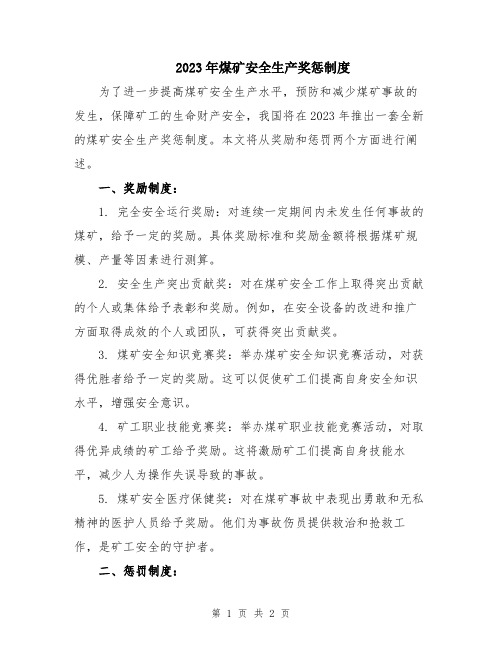 2023年煤矿安全生产奖惩制度

为了进一步提高煤矿安全生产水平，预防和减少煤矿事故的发生，保障矿工的生命财产安全，我国将在2023年推出一套全新的煤矿安全生产奖惩制度。本文将从奖励和惩罚两个方面进行阐述。

一、奖励制度：

1. 完全安全运行奖励：对连续一定期间内未发生任何事故的煤矿，给予一定的奖励。具体奖励标准和奖励金额将根据煤矿规模、产量等因素进行测算。

2. 安全生产突出贡献奖：对在煤矿安全工作上取得突出贡献的个人或集体给予表彰和奖励。例如，在安全设备的改进和推广方面取得成效的个人或团队，可获得突出贡献奖。

3. 煤矿安全知识竞赛奖：举办煤矿安全知识竞赛活动，对获得优胜者给予一定的奖励。这可以促使矿工们提高自身安全知识水平，增强安全意识。

4. 矿工职业技能竞赛奖：举办煤矿职业技能竞赛活动，对取得优异成绩的矿工给予奖励。这将激励矿工们提高自身技能水平，减少人为操作失误导致的事故。

5. 煤矿安全医疗保健奖：对在煤矿事故中表现出勇敢和无私精神的医护人员给予奖励。他们为事故伤员提供救治和抢救工作，是矿工安全的守护者。

二、惩罚制度：

第 1 页 共 2 页